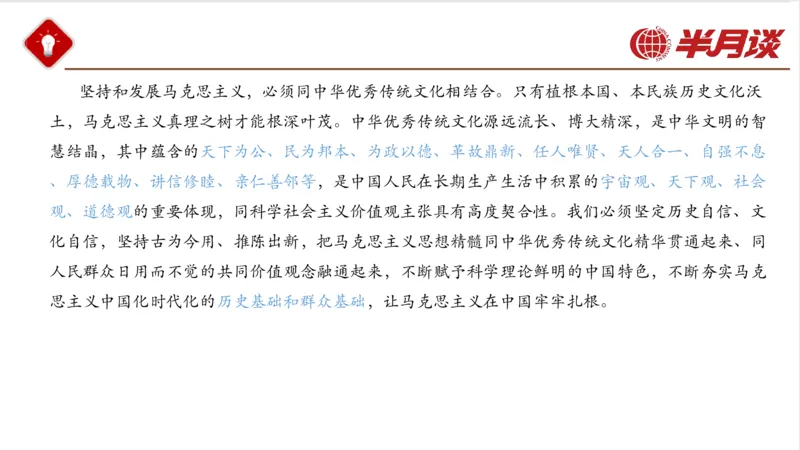 半月谈

坚持和发展马克思主义，必须同中华优秀传统文化相结合。只有植根本国、本民族历史文化沃土，马克思主义真理之树才能根深叶茂。中华优秀传统文化源远流长、博大精深，是中华文明的智慧结晶，其中蕴含的天下为公、民为邦本、为政以德、革故鼎新、任人唯贤、天人合一、自强不息、厚德载物、讲信修睦、亲仁善邻等，是中国人民在长期生产生活中积累的宇宙观、天下观、社会观、道德观的重要体现，同科学社会主义价值观主张具有高度契合性。我们必须坚定历史自信、文化自信，坚持古为今用、推陈出新，把马克思主义思想精髓同中华优秀传统文化精华贯通起来、同人民群众日用而不觉的共同价值观念融通起来，不断赋予科学理论鲜明的中国特色，不断夯实马克思主义中国化时代化的历史基础和群众基础，让马克思主义在中国牢牢扎根。